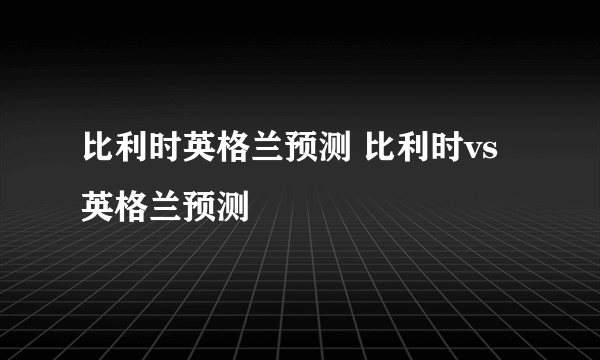 比利时英格兰预测 比利时vs英格兰预测